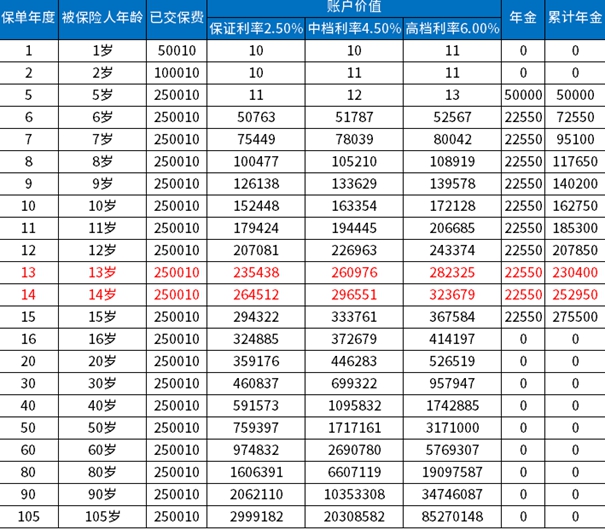 | 保单年度 | 被保险人年龄 | 已交保费 | 账户价值 保证利率2.50% | 账户价值 中档利率4.50% | 账户价值 高档利率6.00% | 年金 | 累计年金 |
|---|---|---|---|---|---|---|---|
| 1 | 1岁 | 50010 | 10 | 10 | 11 | 0 | 0 |
| 2 | 2岁 | 100010 | 10 | 11 | 11 | 0 | 0 |
| 5 | 5岁 | 250010 | 11 | 12 | 13 | 50000 | 50000 |
| 6 | 6岁 | 250010 | 50763 | 51787 | 52567 | 22550 | 72550 |
| 7 | 7岁 | 250010 | 75449 | 78039 | 80042 | 22550 | 95100 |
| 8 | 8岁 | 250010 | 100477 | 105210 | 108919 | 22550 | 117650 |
| 9 | 9岁 | 250010 | 126138 | 133629 | 139578 | 22550 | 140200 |
| 10 | 10岁 | 250010 | 152448 | 163354 | 172128 | 22550 | 162750 |
| 11 | 11岁 | 250010 | 179424 | 194445 | 206685 | 22550 | 185300 |
| 12 | 12岁 | 250010 | 207081 | 226963 | 243374 | 22550 | 207850 |
| 13 | 13岁 | 250010 | 235438 | 260976 | 282325 | 22550 | 230400 |
| 14 | 14岁 | 250010 | 264512 | 296551 | 323679 | 22550 | 252950 |
| 15 | 15岁 | 250010 | 294322 | 333761 | 367584 | 22550 | 275500 |
| 16 | 16岁 | 250010 | 324885 | 372679 | 414197 | 0 | 0 |
| 20 | 20岁 | 250010 | 359176 | 446283 | 526519 | 0 | 0 |
| 30 | 30岁 | 250010 | 460837 | 699322 | 957947 | 0 | 0 |
| 40 | 40岁 | 250010 | 591573 | 1095832 | 1742885 | 0 | 0 |
| 50 | 50岁 | 250010 | 759397 | 1717161 | 3171000 | 0 | 0 |
| 60 | 60岁 | 250010 | 974832 | 2690780 | 5769307 | 0 | 0 |
| 80 | 80岁 | 250010 | 1606391 | 6607119 | 19097587 | 0 | 0 |
| 90 | 90岁 | 250010 | 2062110 | 10353308 | 34746087 | 0 | 0 |
| 105 | 105岁 | 250010 | 2999182 | 20308582 | 85270148 | 0 | 0 |